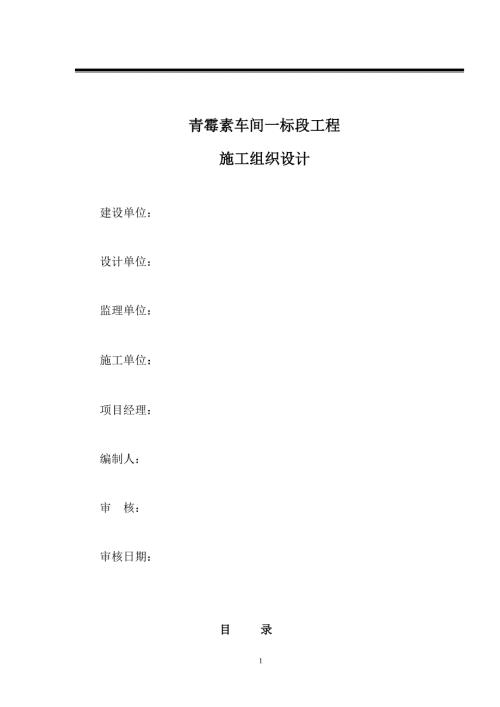 青霉素车间一标段工程

施工组织设计

建设单位：

设计单位：

监理单位：

施工单位：

项目经理：

编制人：

审　核：

审核日期：

目　　录

1